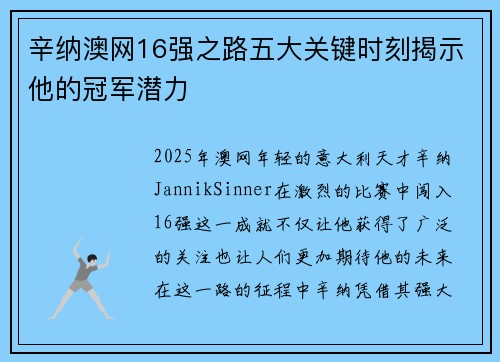 辛纳澳网16强之路五大关键时刻揭示他的冠军潜力

2025年澳网年轻的意大利天才辛纳JannikSinner在激烈的比赛中闯入16强这一成就不仅让他获得了广泛的关注也让人们更加期待他的未来在这一路的征程中辛纳凭借其强大